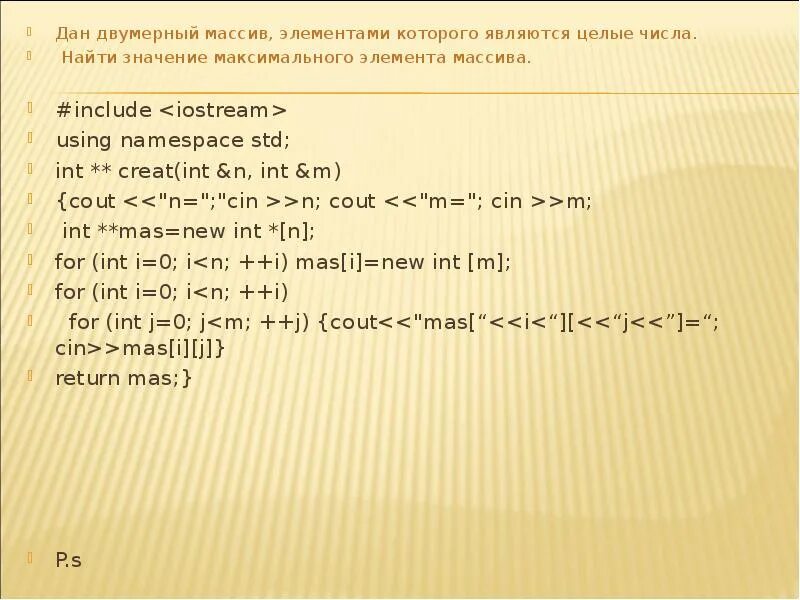 Дан двумерный массив, элементами которого являются целые числа.
Найти значение максимального элемента массива.

#include <iostream>
using namespace std;
int ** creat(int &n, int &m)
{cout <<"n=";"cin >>n; cout <<"m="; cin >>m;
int **mas=new int *[n];
for (int i=0; i<n; ++i) mas[i]=new int [m];
for (int i=0; i<n; ++i)
for (int j=0; j<m; ++j) {cout<<"mas[“<<i<“][<<“j<<”]=“; cin>>mas[i][j]}
return mas;}

P.s